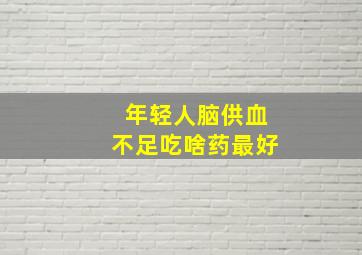 年轻人脑供血
不足吃啥药最好